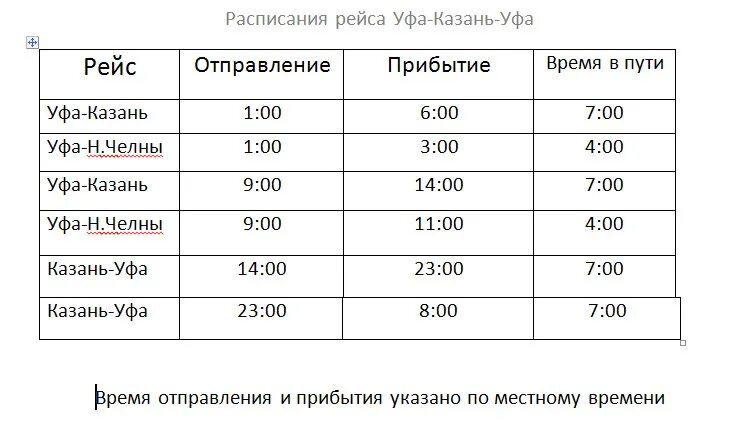 Расписания рейса Уфа-Казань-Уфа

| Рейс | Отправление | Прибытие | Время в пути |
|---|---|---|---|
| Уфа-Казань | 1:00 | 6:00 | 7:00 |
| Уфа-Н.Челны | 1:00 | 3:00 | 4:00 |
| Уфа-Казань | 9:00 | 14:00 | 7:00 |
| Уфа-Н.Челны | 9:00 | 11:00 | 4:00 |
| Казань-Уфа | 14:00 | 23:00 | 7:00 |
| Казань-Уфа | 23:00 | 8:00 | 7:00 |

Время отправления и прибытия указано по местному времени